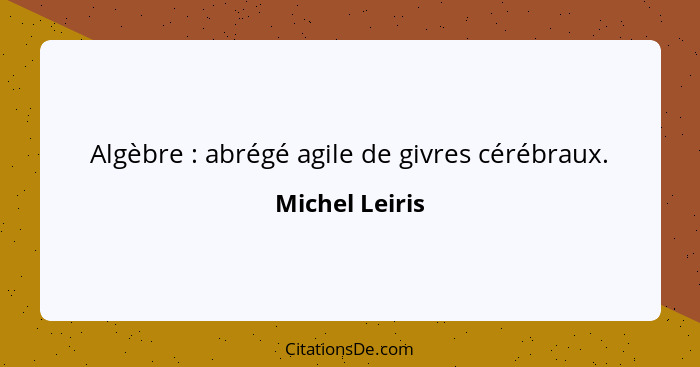 Algèbre : abrégé agile de givres cérébraux.

Michel Leiris

CitationsDe.com